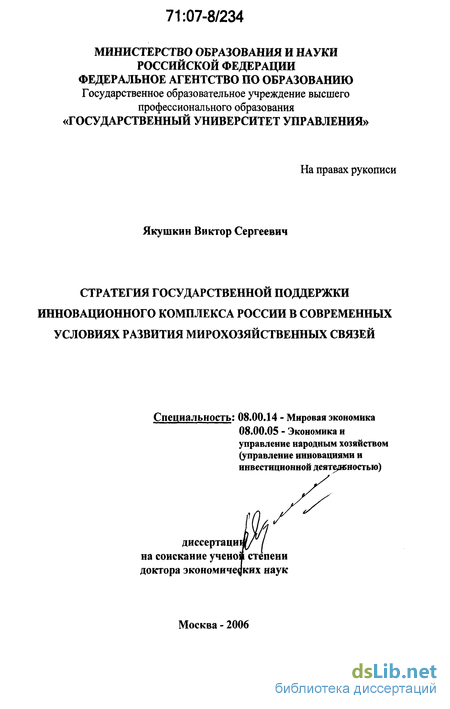 71:07-8/234

МИНИСТЕРСТВО ОБРАЗОВАНИЯ И НАУКИ РОССИЙСКОЙ ФЕДЕРАЦИИ
ФЕДЕРАЛЬНОЕ АГЕНТСТВО ПО ОБРАЗОВАНИЮ
Государственное образовательное учреждение высшего профессионального образования
«ГОСУДАРСТВЕННЫЙ УНИВЕРСИТЕТ УПРАВЛЕНИЯ»

На правах рукописи

Якушкин Виктор Сергеевич

СТРАТЕГИЯ ГОСУДАРСТВЕННОЙ ПОДДЕРЖКИ ИННОВАЦИОННОГО КОМПЛЕКСА РОССИИ В СОВРЕМЕННЫХ УСЛОВИЯХ РАЗВИТИЯ МИРОХОЗЯЙСТВЕННЫХ СВЯЗЕЙ

Специальность: 08.00.14 - Мировая экономика
08.00.05 - Экономика и управление народным хозяйством (управление инновациями и инвестиционной деятельностью)

диссертация
на соискание ученой степени
доктора экономических наук

Москва - 2006

dsLib.net
библиотека диссертаций